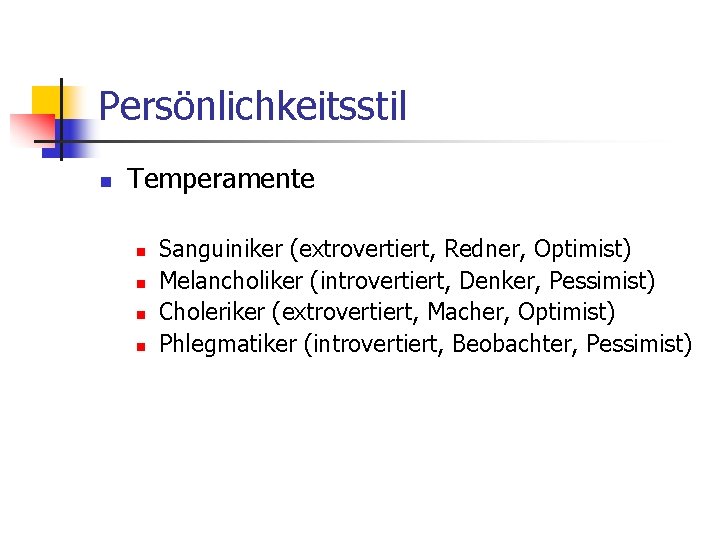 Persönlichkeitsstil

Temperamente

Sanguiniker (extrovertiert, Redner, Optimist)
Melancholiker (introvertiert, Denker, Pessimist)
Choleriker (extrovertiert, Macher, Optimist)
Phlegmatiker (introvertiert, Beobachter, Pessimist)